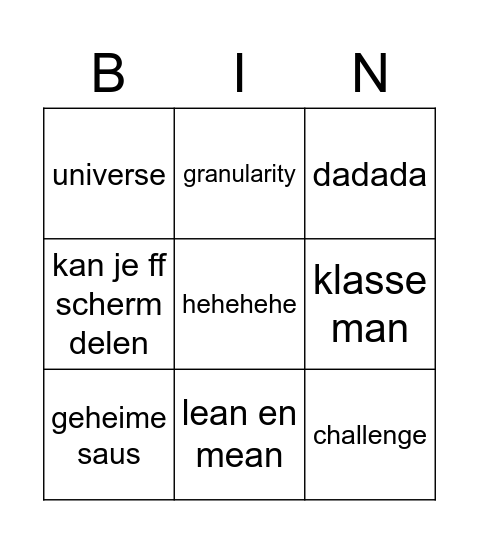 | B | I | N |
|---|---|---|
| universe | granularity | dadada |
| kan je ff scherm delen | hehehehe | klasse man |
| geheime saus | lean en mean | challenge |